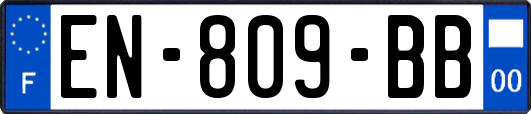 F

EN-809-BB

00